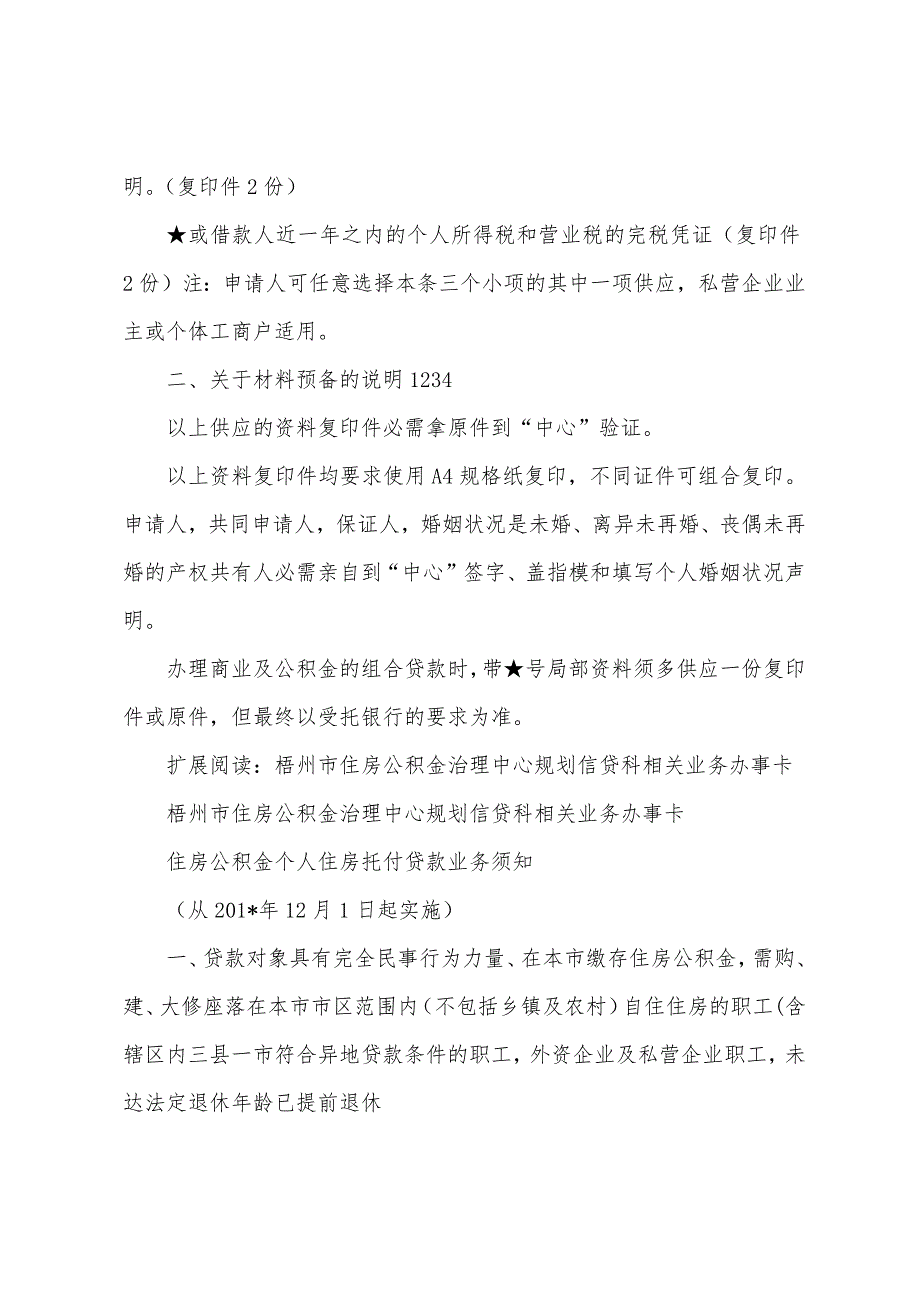 明。（复印件 2 份）

★或借款人近一年之内的个人所得税和营业税的完税凭证（复印件 2 份）注：申请人可任意选择本条三个小项的其中一项供应，私营企业业主或个体工商户适用。

二、关于材料预备的说明 1234

以上供应的资料复印件必需拿原件到“中心”验证。

以上资料复印件均要求使用 A4 规格纸复印，不同证件可组合复印。申请人，共同申请人，保证人，婚姻状况是未婚、离异未再婚、丧偶未再婚的产权共有人必需亲自到“中心”签字、盖指模和填写个人婚姻状况声明。

办理商业及公积金的组合贷款时，带★号局部资料须多供应一份复印件或原件，但最终以受托银行的要求为准。

扩展阅读：梧州市住房公积金治理中心规划信贷科相关业务办事卡

梧州市住房公积金治理中心规划信贷科相关业务办事卡

住房公积金个人住房托付贷款业务须知

（从 201*年 12 月 1 日起实施）

一、贷款对象具有完全民事行为力量、在本市缴存住房公积金，需购、建、大修座落在本市市区范围内（不包括乡镇及农村）自住住房的职工(含辖区内三县一市符合异地贷款条件的职工，外资企业及私营企业职工，未达法定退休年龄已提前退休